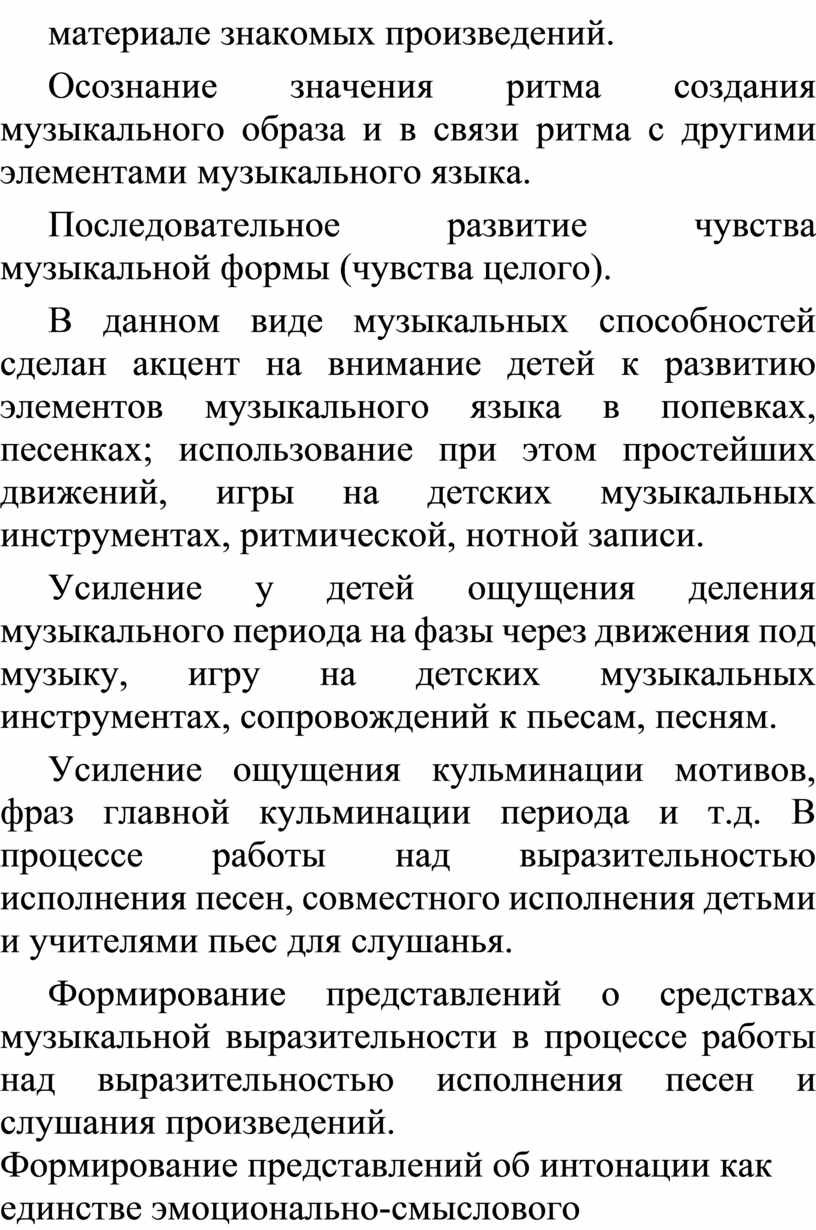 материале знакомых произведений.

Осознание значения ритма создания музыкального образа и в связи ритма с другими элементами музыкального языка.

Последовательное развитие чувства музыкальной формы (чувства целого).

В данном виде музыкальных способностей сделан акцент на внимание детей к развитию элементов музыкального языка в попевках, песенках; использование при этом простейших движений, игры на детских музыкальных инструментах, ритмической, нотной записи.

Усиление у детей ощущения деления музыкального периода на фазы через движения под музыку, игру на детских музыкальных инструментах, сопровождений к пьесам, песням.

Усиление ощущения кульминации мотивов, фраз главной кульминации периода и т.д. В процессе работы над выразительностью исполнения песен, совместного исполнения детьми и учителями пьес для слушанья.

Формирование представлений о средствах музыкальной выразительности в процессе работы над выразительностью исполнения песен и слушания произведений.

Формирование представлений об интонации как единстве эмоционально-смыслового